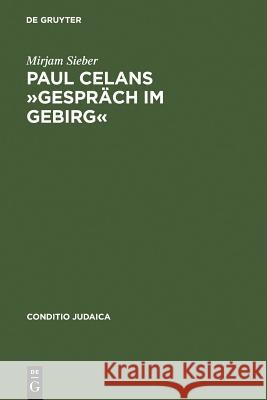 DE GRUYTER

Mirjam Sieber
PAUL CELANS »GESPRÄCH IM GEBIRG«

CONDITIO JUDAICA

DE
G

Kraina Książek